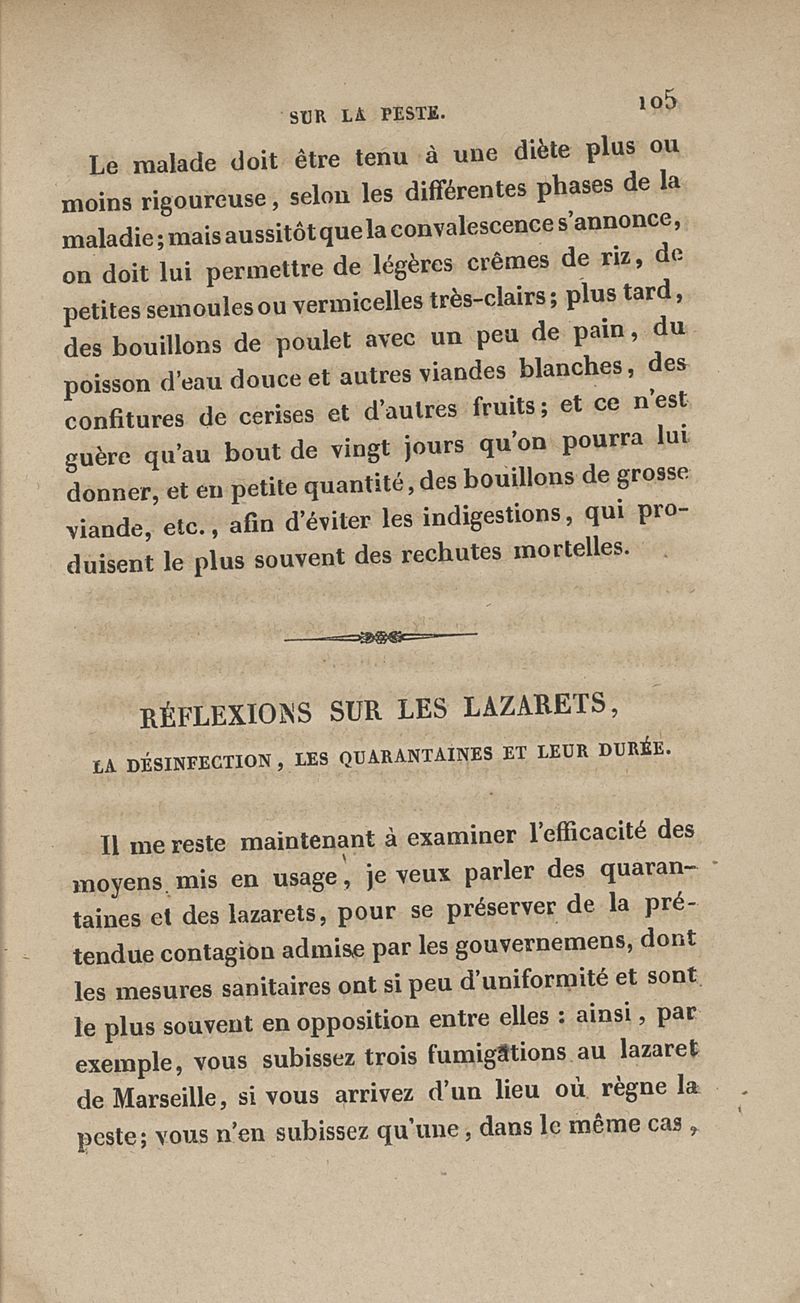 SUR LA PESTE. 105

Le malade doit être tenu à une diète plus ou moins rigoureuse, selon les différentes phases de la maladie; mais aussitôt que la convalescence s'annonce, on doit lui permettre de légères crêmes de riz, de petites semoules ou vermicelles très-clairs; plus tard, des bouillons de poulet avec un peu de pain, du poisson d'eau douce et autres viandes blanches, des confitures de cerises et d'autres fruits; et ce n'est guère qu'au bout de vingt jours qu'on pourra lui donner, et en petite quantité, des bouillons de grosse viande, etc., afin d'éviter les indigestions, qui produisent le plus souvent des rechutes mortelles.

RÉFLEXIONS SUR LES LAZARETS,

LA DÉSINFECTION, LES QUARANTAINES ET LEUR DURÉE.

Il me reste maintenant à examiner l'efficacité des moyens mis en usage, je veux parler des quarantaines et des lazarets, pour se préserver de la prétendue contagion admise par les gouvernemens, dont les mesures sanitaires ont si peu d'uniformité et sont le plus souvent en opposition entre elles : ainsi, par exemple, vous subissez trois fumigations au lazaret de Marseille, si vous arrivez d'un lieu où règne la peste; vous n'en subissez qu'une, dans le même cas,